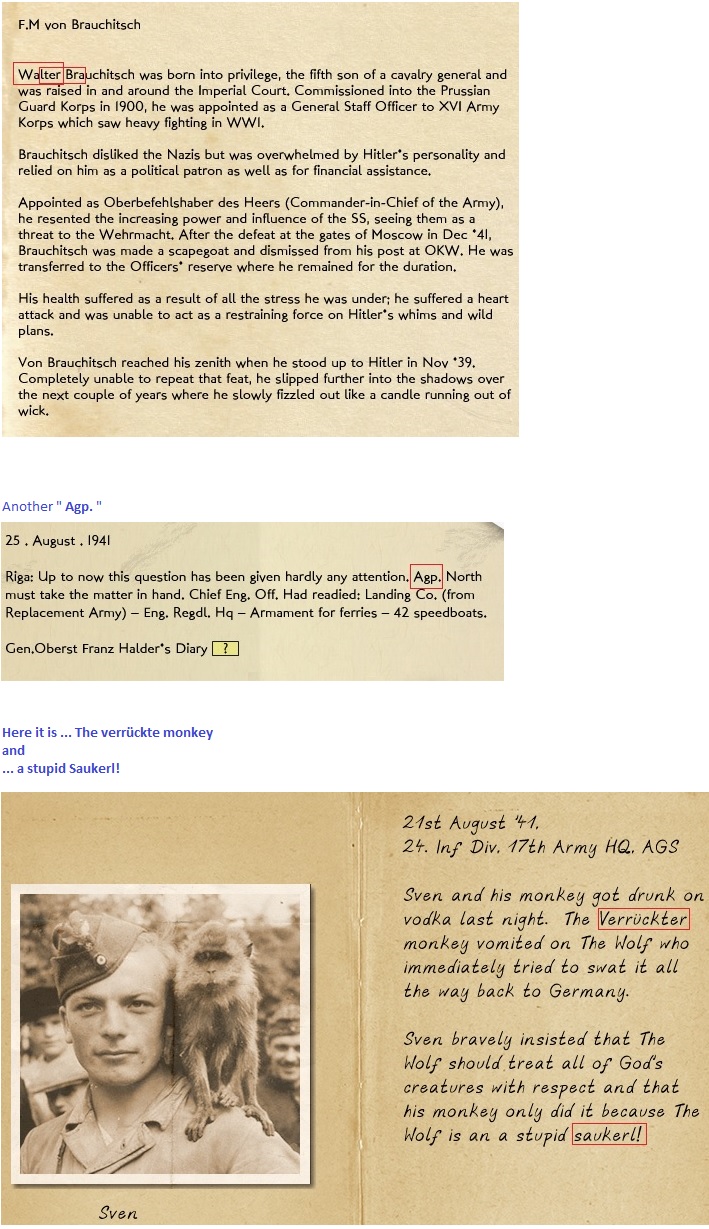 F.M von Brauchitsch

Walter Brauchitsch was born into privilege, the fifth son of a cavalry general and was raised in and around the Imperial Court. Commissioned into the Prussian Guard Korps in 1900, he was appointed as a General Staff Officer to XVI Army Korps which saw heavy fighting in WWI.

Brauchitsch disliked the Nazis but was overwhelmed by Hitler's personality and relied on him as a political patron as well as for financial assistance.

Appointed as Oberbefehlshaber des Heers (Commander-in-Chief of the Army), he resented the increasing power and influence of the SS, seeing them as a threat to the Wehrmacht. After the defeat at the gates of Moscow in Dec '41, Brauchitsch was made a scapegoat and dismissed from his post at OKW. He was transferred to the Officers' reserve where he remained for the duration.

His health suffered as a result of all the stress he was under; he suffered a heart attack and was unable to act as a restraining force on Hitler's whims and wild plans.

Von Brauchitsch reached his zenith when he stood up to Hitler in Nov '39. Completely unable to repeat that feat, he slipped further into the shadows over the next couple of years where he slowly fizzled out like a candle running out of wick.

Another " Agp. "

25 . August . 1941

Riga: Up to now this question has been given hardly any attention. Agp. North must take the matter in hand. Chief Eng. Off. Had readied: Landing Co. (from Replacement Army) – Eng. Regdl. Hq – Armament for ferries – 42 speedboats.

Gen.Oberst Franz Halder's Diary ?

Here it is ... The verrückte monkey
and
... a stupid Saukerl!

21st August '41.
24. Inf Div. 17th Army HQ. AGS

Sven and his monkey got drunk on vodka last night. The Verrückter monkey vomited on The Wolf who immediately tried to swat it all the way back to Germany.

Sven bravely insisted that The Wolf should treat all of God's creatures with respect and that his monkey only did it because The Wolf is an a stupid saukerl!

Sven